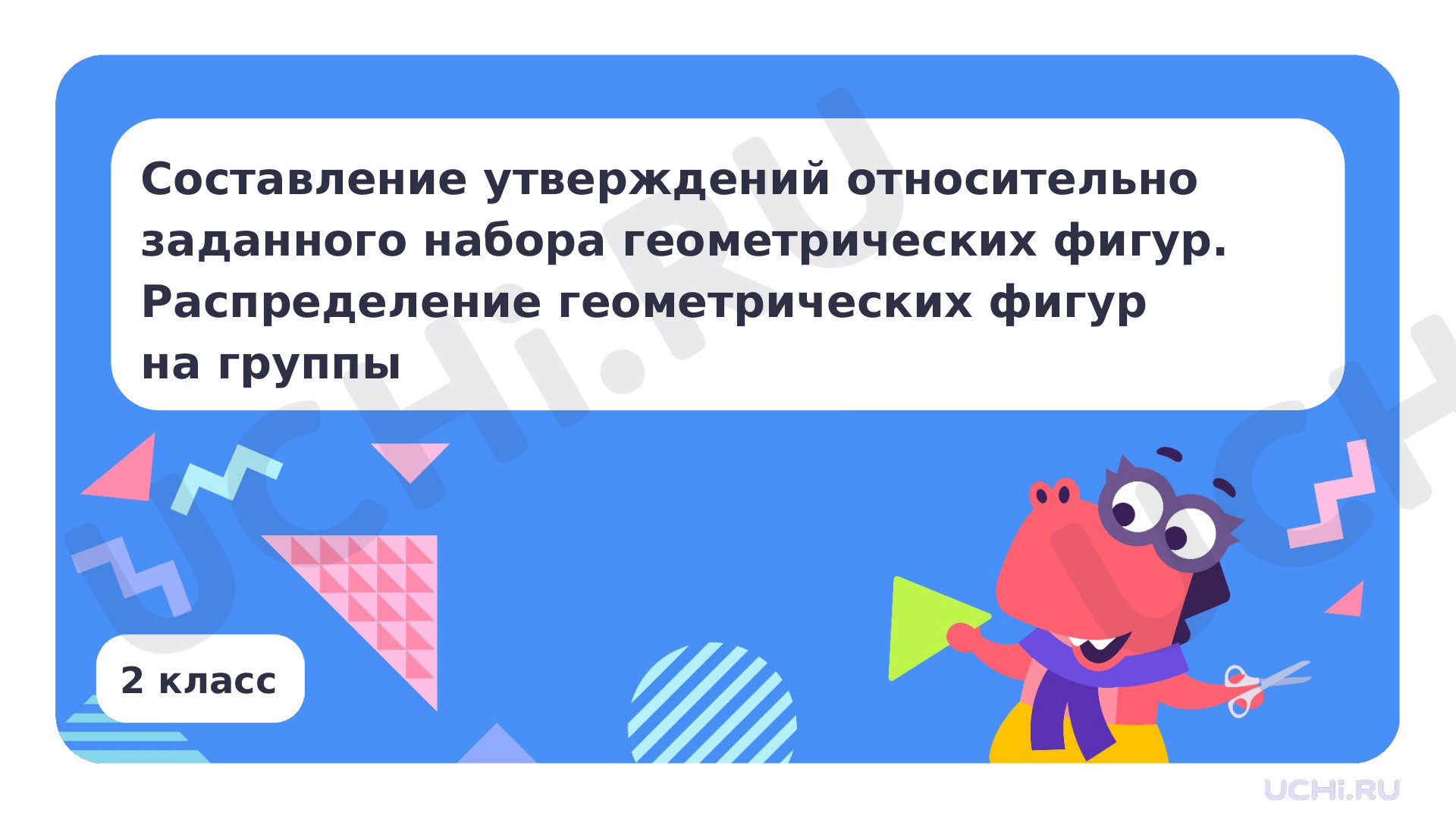 Составление утверждений относительно заданного набора геометрических фигур. Распределение геометрических фигур на группы

2 класс

UCHi.RU

UCHi.RU